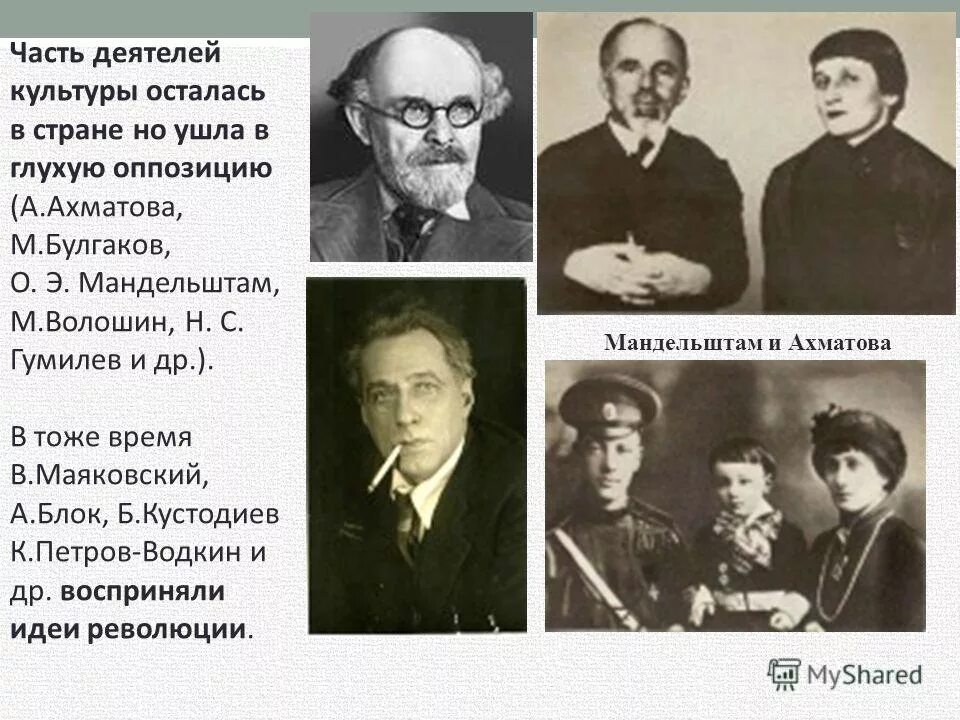 Часть деятелей культуры осталась в стране но ушла в глухую оппозицию (А.Ахматова, М.Булгаков, О. Э. Мандельштам, М.Волошин, Н. С. Гумилев и др.).

В тоже время В.Маяковский, А.Блок, Б.Кустодиев К.Петров-Водкин и др. восприняли идеи революции.

Мандельштам и Ахматова

MyShared